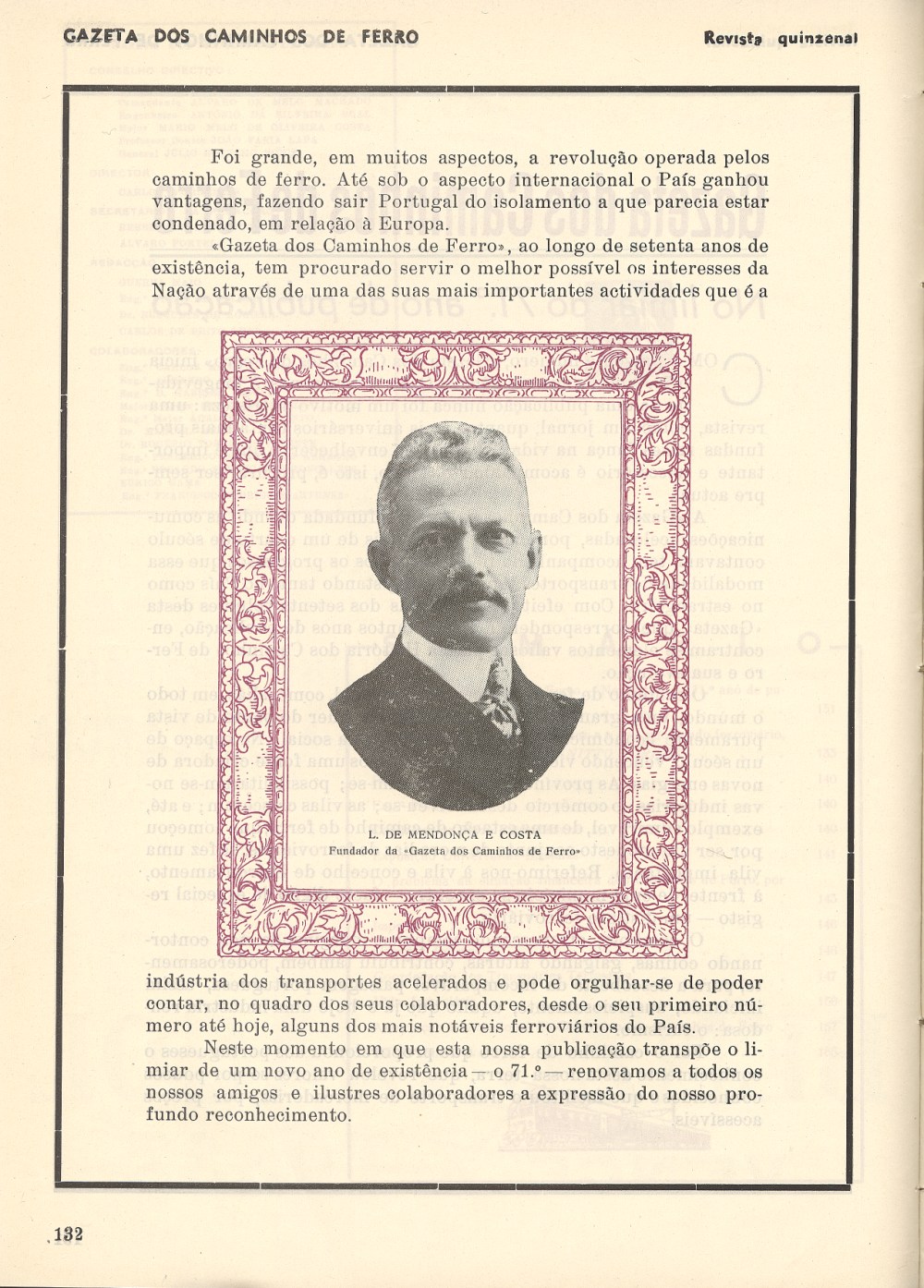 GAZETA DOS CAMINHOS DE FERRO

Revista quinzenal

Foi grande, em muitos aspectos, a revolução operada pelos caminhos de ferro. Até sob o aspecto internacional o País ganhou vantagens, fazendo sair Portugal do isolamento a que parecia estar condenado, em relação à Europa.

«Gazeta dos Caminhos de Ferro», ao longo de setenta anos de existência, tem procurado servir o melhor possível os interesses da Nação através de uma das suas mais importantes actividades que é a

L. DE MENDONÇA E COSTA
Fundador da «Gazeta dos Caminhos de Ferro»

indústria dos transportes acelerados e pode orgulhar-se de poder contar, no quadro dos seus colaboradores, desde o seu primeiro número até hoje, alguns dos mais notáveis ferroviários do País.

Neste momento em que esta nossa publicação transpõe o limiar de um novo ano de existência — o 71.º — renovamos a todos os nossos amigos e ilustres colaboradores a expressão do nosso profundo reconhecimento.

132